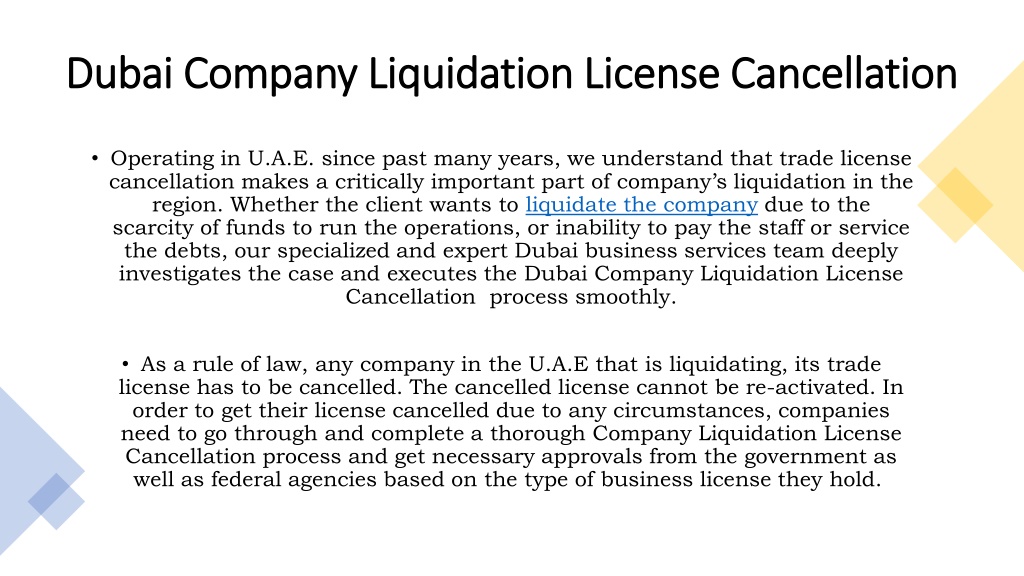 Dubai Company Liquidation License Cancellation

• Operating in U.A.E. since past many years, we understand that trade license cancellation makes a critically important part of company's liquidation in the region. Whether the client wants to liquidate the company due to the scarcity of funds to run the operations, or inability to pay the staff or service the debts, our specialized and expert Dubai business services team deeply investigates the case and executes the Dubai Company Liquidation License Cancellation process smoothly.

• As a rule of law, any company in the U.A.E that is liquidating, its trade license has to be cancelled. The cancelled license cannot be re-activated. In order to get their license cancelled due to any circumstances, companies need to go through and complete a thorough Company Liquidation License Cancellation process and get necessary approvals from the government as well as federal agencies based on the type of business license they hold.